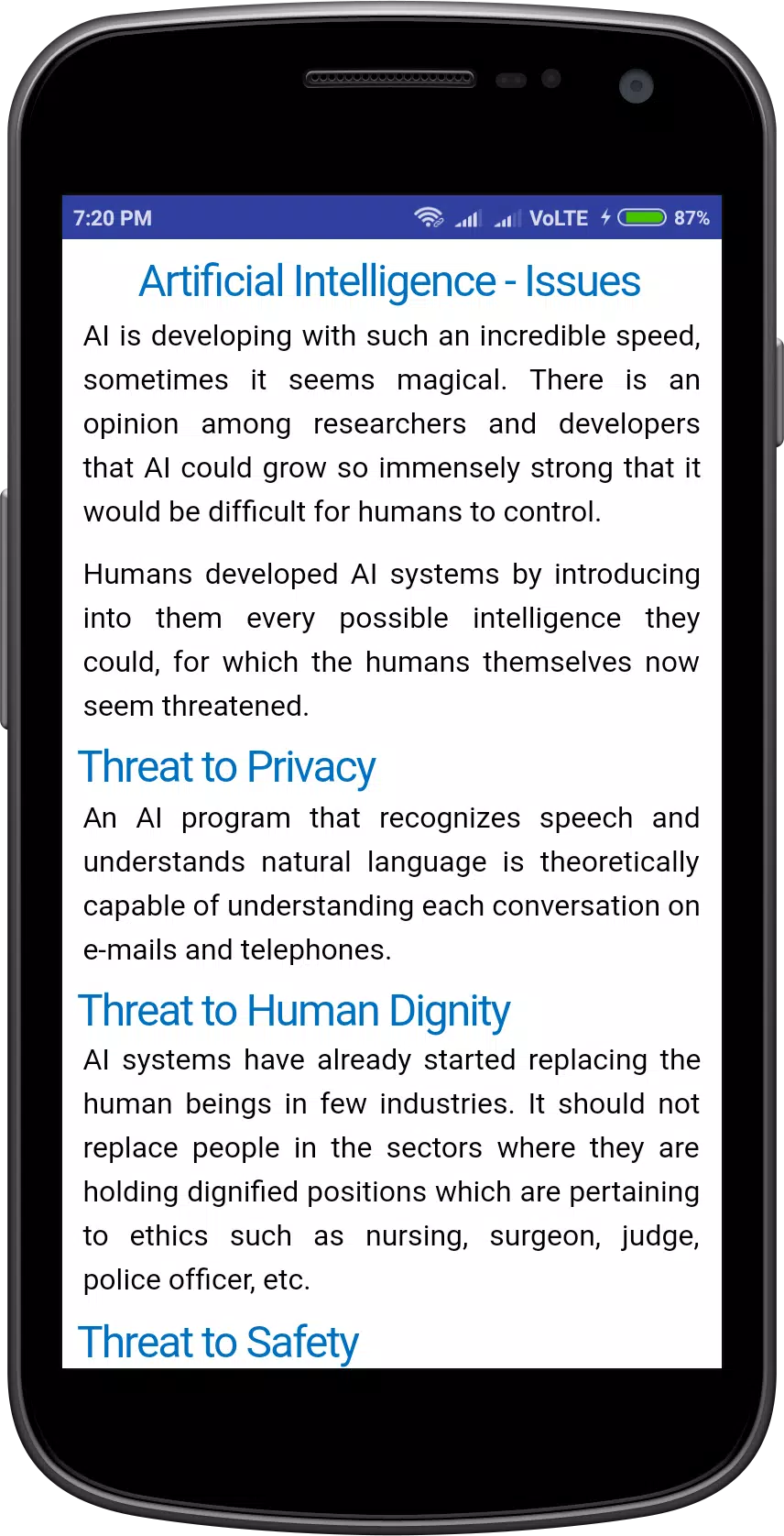 7:20 PM VoLTE 87%

Artificial Intelligence - Issues

AI is developing with such an incredible speed, sometimes it seems magical. There is an opinion among researchers and developers that AI could grow so immensely strong that it would be difficult for humans to control.

Humans developed AI systems by introducing into them every possible intelligence they could, for which the humans themselves now seem threatened.

Threat to Privacy

An AI program that recognizes speech and understands natural language is theoretically capable of understanding each conversation on e-mails and telephones.

Threat to Human Dignity

AI systems have already started replacing the human beings in few industries. It should not replace people in the sectors where they are holding dignified positions which are pertaining to ethics such as nursing, surgeon, judge, police officer, etc.

Threat to Safety